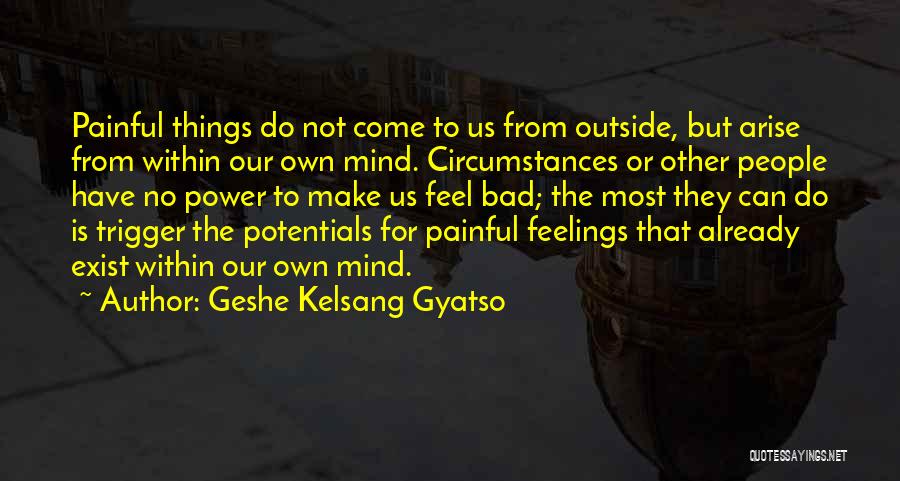 Painful things do not come to us from outside, but arise from within our own mind. Circumstances or other people have no power to make us feel bad; the most they can do is trigger the potentials for painful feelings that already exist within our own mind.

~ Author: Geshe Kelsang Gyatso

QUOTESSAYINGS.NET